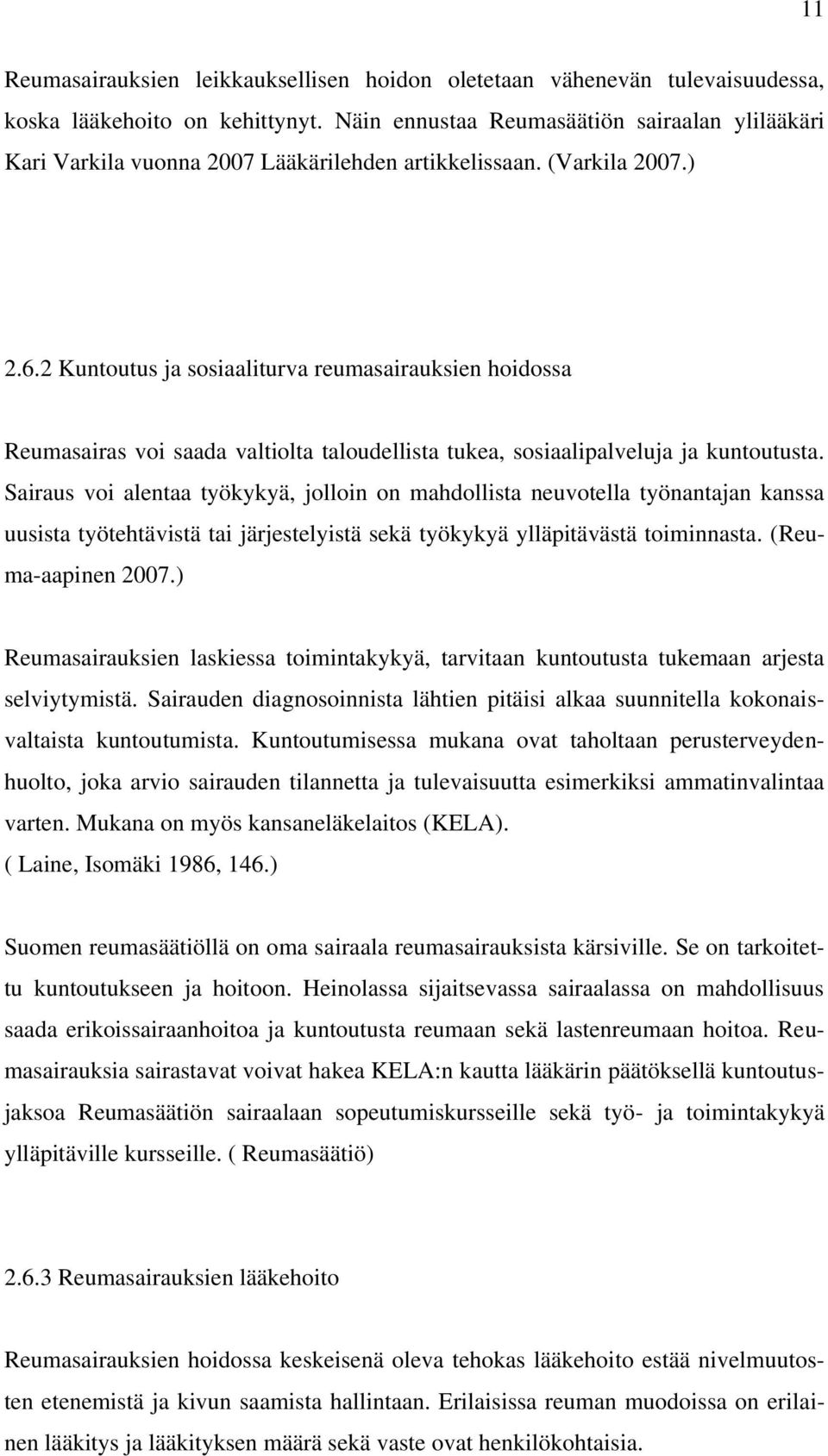 11

Reumasairauksien leikkauksellisen hoidon oletetaan vähenevän tulevaisuudessa, koska lääkehoito on kehittynyt. Näin ennustaa Reumasäätiön sairaalan ylilääkäri Kari Varkila vuonna 2007 Lääkärilehden artikkelissaan. (Varkila 2007.)

2.6.2 Kuntoutus ja sosiaaliturva reumasairauksien hoidossa

Reumasairas voi saada valtiolta taloudellista tukea, sosiaalipalveluja ja kuntoutusta. Sairaus voi alentaa työkykyä, jolloin on mahdollista neuvotella työnantajan kanssa uusista työtehtävistä tai järjestelyistä sekä työkykyä ylläpitävästä toiminnasta. (Reuma-aapinen 2007.)

Reumasairauksien laskiessa toimintakykyä, tarvitaan kuntoutusta tukemaan arjesta selviytymistä. Sairauden diagnosoinnista lähtien pitäisi alkaa suunnitella kokonaisvaltaista kuntoutumista. Kuntoutumisessa mukana ovat taholtaan perusterveydenhuolto, joka arvio sairauden tilannetta ja tulevaisuutta esimerkiksi ammatinvalintaa varten. Mukana on myös kansaneläkelaitos (KELA).
( Laine, Isomäki 1986, 146.)

Suomen reumasäätiöllä on oma sairaala reumasairauksista kärsiville. Se on tarkoitettu kuntoutukseen ja hoitoon. Heinolassa sijaitsevassa sairaalassa on mahdollisuus saada erikoissairaanhoitoa ja kuntoutusta reumaan sekä lastenreumaan hoitoa. Reumasairauksia sairastavat voivat hakea KELA:n kautta lääkärin päätöksellä kuntoutusjaksoa Reumasäätiön sairaalaan sopeutumiskursseille sekä työ- ja toimintakykyä ylläpitäville kursseille. ( Reumasäätiö)

2.6.3 Reumasairauksien lääkehoito

Reumasairauksien hoidossa keskeisenä oleva tehokas lääkehoito estää nivelmuutosten etenemistä ja kivun saamista hallintaan. Erilaisissa reuman muodoissa on erilainen lääkitys ja lääkityksen määrä sekä vaste ovat henkilökohtaisia.